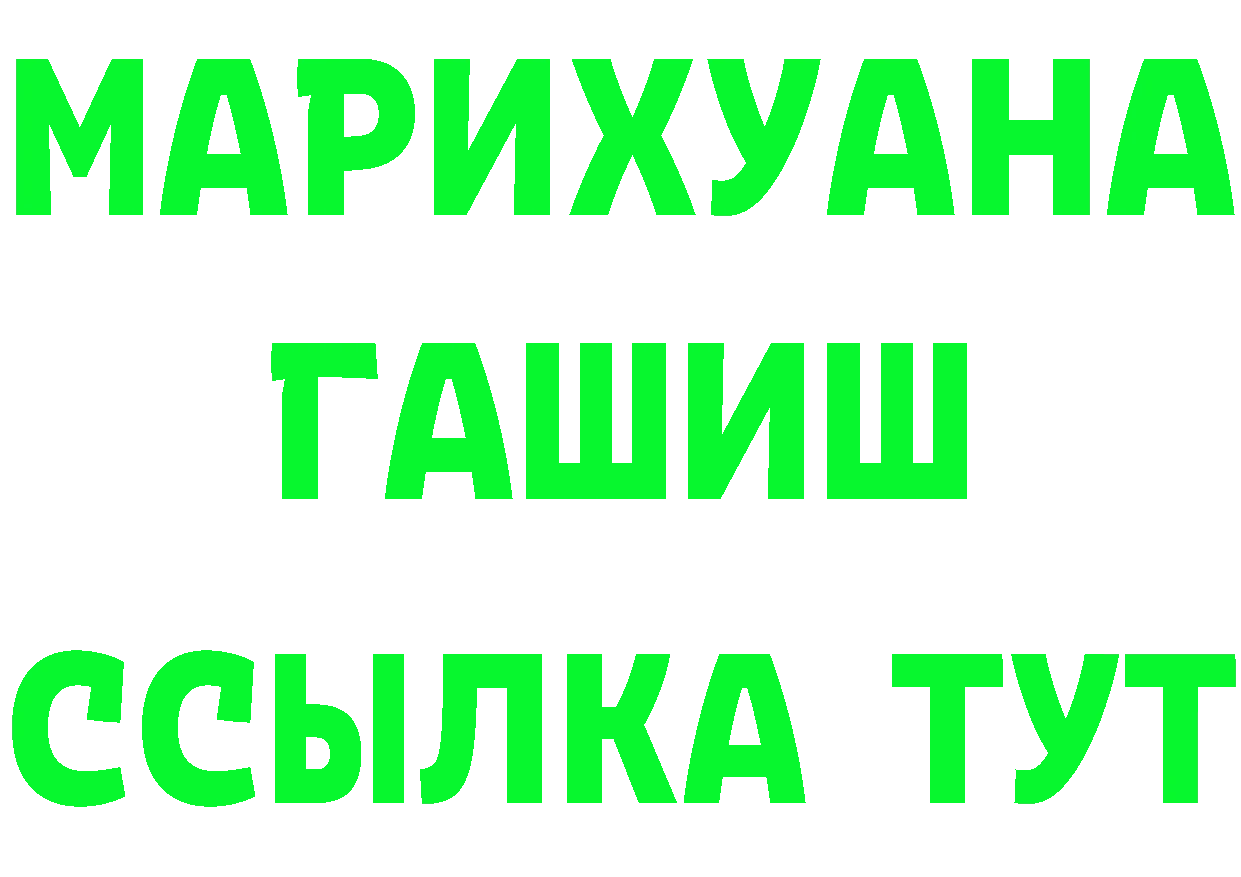 МАРИХУАНА
ГАШИШ
ССЫЛКА ТУТ